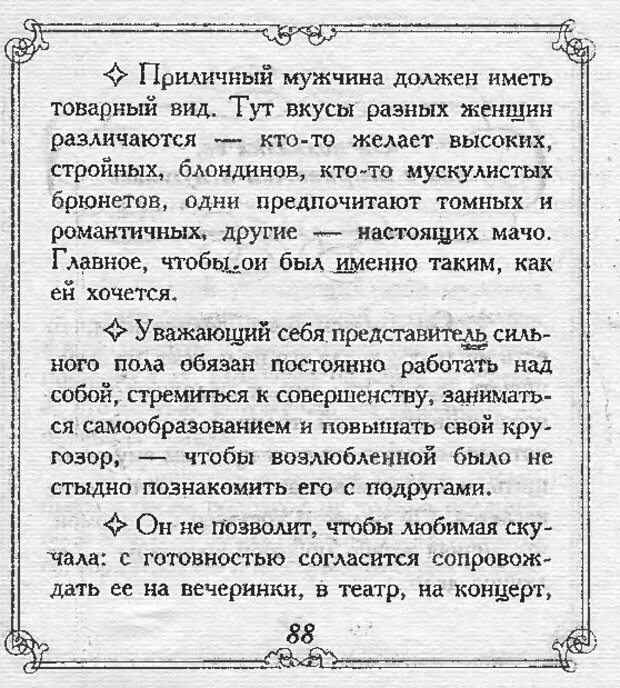 ✧ Приличный мужчина должен иметь товарный вид. Тут вкусы разных женщин различаются — кто-то желает высоких, стройных, блондинов, кто-то мускулистых брюнетов, одни предпочитают томных и романтичных, другие — настоящих мачо. Главное, чтобы он был именно таким, как ей хочется.

✧ Уважающий себя представитель сильного пола обязан постоянно работать над собой, стремиться к совершенству, заниматься самообразованием и повышать свой кругозор, — чтобы возлюбленной было не стыдно познакомить его с подругами.

✧ Он не позволит, чтобы любимая скучала: с готовностью согласится сопровождать ее на вечеринки, в театр, на концерт,

88